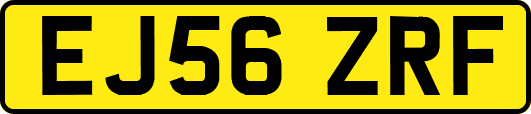 EJ56 ZRF